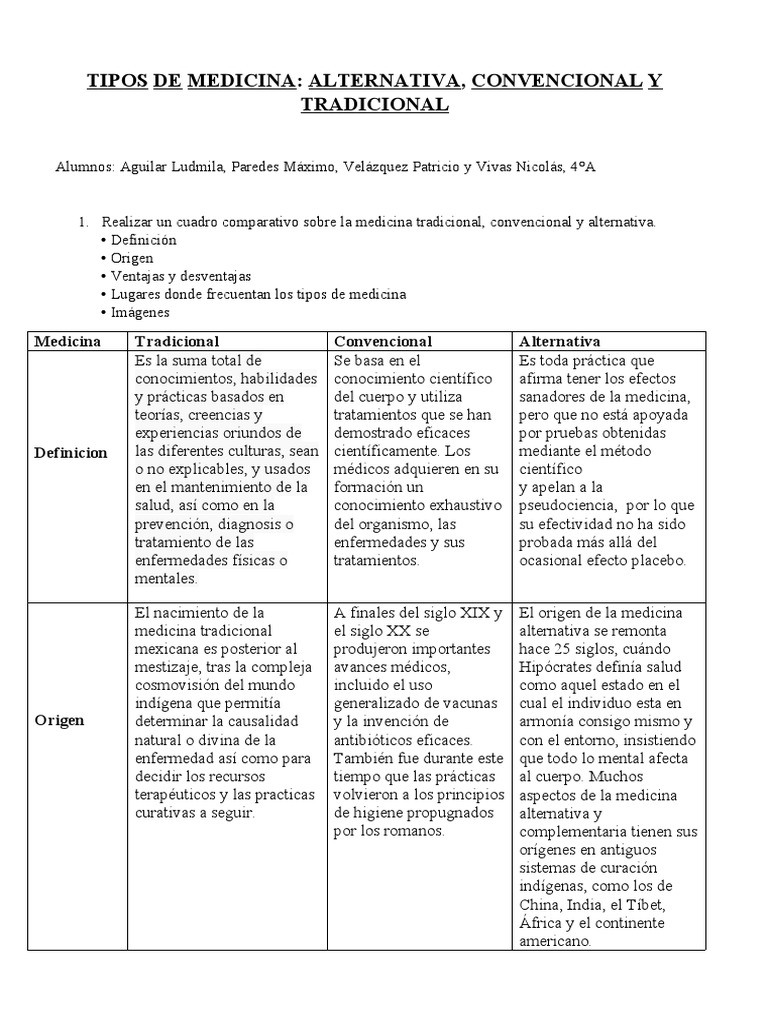 TIPOS DE MEDICINA: ALTERNATIVA, CONVENCIONAL Y TRADICIONAL

Alumnos: Aguilar Ludmila, Paredes Máximo, Velázquez Patricio y Vivas Nicolás, 4ºA

1. Realizar un cuadro comparativo sobre la medicina tradicional, convencional y alternativa.
• Definición
• Origen
• Ventajas y desventajas
• Lugares donde frecuentan los tipos de medicina
• Imágenes

| Medicina | Tradicional | Convencional | Alternativa |
|---|---|---|---|
| Definicion | Es la suma total de conocimientos, habilidades y prácticas basados en teorías, creencias y experiencias oriundos de las diferentes culturas, sean o no explicables, y usados en el mantenimiento de la salud, así como en la prevención, diagnosis o tratamiento de las enfermedades físicas o mentales. | Se basa en el conocimiento científico del cuerpo y utiliza tratamientos que se han demostrado eficaces científicamente. Los médicos adquieren en su formación un conocimiento exhaustivo del organismo, las enfermedades y sus tratamientos. | Es toda práctica que afirma tener los efectos sanadores de la medicina, pero que no está apoyada por pruebas obtenidas mediante el método científico y apelan a la pseudociencia, por lo que su efectividad no ha sido probada más allá del ocasional efecto placebo. |
| Origen | El nacimiento de la medicina tradicional mexicana es posterior al mestizaje, tras la compleja cosmovisión del mundo indígena que permitía determinar la causalidad natural o divina de la enfermedad así como para decidir los recursos terapéuticos y las practicas curativas a seguir. | A finales del siglo XIX y el siglo XX se produjeron importantes avances médicos, incluido el uso generalizado de vacunas y la invención de antibióticos eficaces. También fue durante este tiempo que las prácticas volvieron a los principios de higiene propugnados por los romanos. | El origen de la medicina alternativa se remonta hace 25 siglos, cuándo Hipócrates definía salud como aquel estado en el cual el individuo esta en armonía consigo mismo y con el entorno, insistiendo que todo lo mental afecta al cuerpo. Muchos aspectos de la medicina alternativa y complementaria tienen sus orígenes en antiguos sistemas de curación indígenas, como los de China, India, el Tíbet, África y el continente americano. |